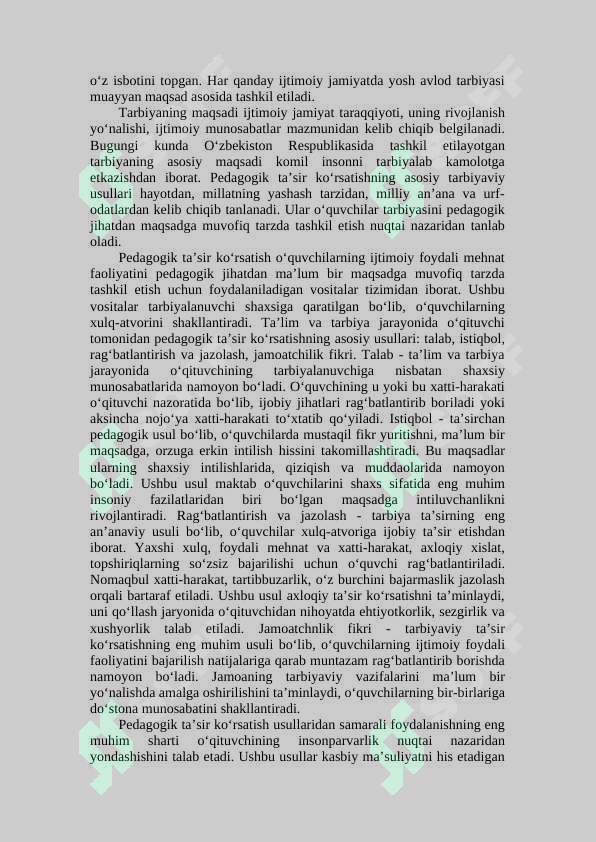 o‘z isbotini topgan. Har qanday ijtimoiy jamiyatda yosh avlod tarbiyasi muayyan maqsad asosida tashkil etiladi.

Tarbiyaning maqsadi ijtimoiy jamiyat taraqqiyoti, uning rivojlanish yo‘nalishi, ijtimoiy munosabatlar mazmunidan kelib chiqib belgilanadi. Bugungi kunda O‘zbekiston Respublikasida tashkil etilayotgan tarbiyaning asosiy maqsadi komil insonni tarbiyalab kamolotga etkazishdan iborat. Pedagogik ta’sir ko‘rsatishning asosiy tarbiyaviy usullari hayotdan, millatning yashash tarzidan, milliy an’ana va urf-odatlardan kelib chiqib tanlanadi. Ular o‘quvchilar tarbiyasini pedagogik jihatdan maqsadga muvofiq tarzda tashkil etish nuqtai nazaridan tanlab oladi.

Pedagogik ta’sir ko‘rsatish o‘quvchilarning ijtimoiy foydali mehnat faoliyatini pedagogik jihatdan ma’lum bir maqsadga muvofiq tarzda tashkil etish uchun foydalaniladigan vositalar tizimidan iborat. Ushbu vositalar tarbiyalanuvchi shaxsiga qaratilgan bo‘lib, o‘quvchilarning xulq-atvorini shakllantiradi. Ta’lim va tarbiya jarayonida o‘qituvchi tomonidan pedagogik ta’sir ko‘rsatishning asosiy usullari: talab, istiqbol, rag‘batlantirish va jazolash, jamoatchilik fikri. Talab - ta’lim va tarbiya jarayonida o‘qituvchining tarbiyalanuvchiga nisbatan shaxsiy munosabatlarida namoyon bo‘ladi. O‘quvchining u yoki bu xatti-harakati o‘qituvchi nazoratida bo‘lib, ijobiy jihatlari rag‘batlantirib boriladi yoki aksincha nojo‘ya xatti-harakati to‘xtatib qo‘yiladi. Istiqbol - ta’sirchan pedagogik usul bo‘lib, o‘quvchilarda mustaqil fikr yuritishni, ma’lum bir maqsadga, orzuga erkin intilish hissini takomillashtiradi. Bu maqsadlar ularning shaxsiy intilishlarida, qiziqish va muddaolarida namoyon bo‘ladi. Ushbu usul maktab o‘quvchilarini shaxs sifatida eng muhim insoniy fazilatlaridan biri bo‘lgan maqsadga intiluvchanlikni rivojlantiradi. Rag‘batlantirish va jazolash - tarbiya ta’sirning eng an’anaviy usuli bo‘lib, o‘quvchilar xulq-atvoriga ijobiy ta’sir etishdan iborat. Yaxshi xulq, foydali mehnat va xatti-harakat, axloqiy xislat, topshiriqlarning so‘zsiz bajarilishi uchun o‘quvchi rag‘batlantiriladi. Nomaqbul xatti-harakat, tartibbuzarlik, o‘z burchini bajarmaslik jazolash orqali bartaraf etiladi. Ushbu usul axloqiy ta’sir ko‘rsatishni ta’minlaydi, uni qo‘llash jaryonida o‘qituvchidan nihoyatda ehtiyotkorlik, sezgirlik va xushyorlik talab etiladi. Jamoatchnlik fikri - tarbiyaviy ta’sir ko‘rsatishning eng muhim usuli bo‘lib, o‘quvchilarning ijtimoiy foydali faoliyatini bajarilish natijalariga qarab muntazam rag‘batlantirib borishda namoyon bo‘ladi. Jamoaning tarbiyaviy vazifalarini ma’lum bir yo‘nalishda amalga oshirilishini ta’minlaydi, o‘quvchilarning bir-birlariga do‘stona munosabatini shakllantiradi.

Pedagogik ta’sir ko‘rsatish usullaridan samarali foydalanishning eng muhim sharti o‘qituvchining insonparvarlik nuqtai nazaridan yondashishini talab etadi. Ushbu usullar kasbiy ma’suliyatni his etadigan